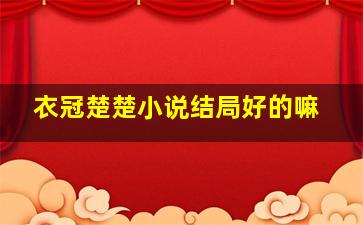 衣冠楚楚小说结局好的嘛